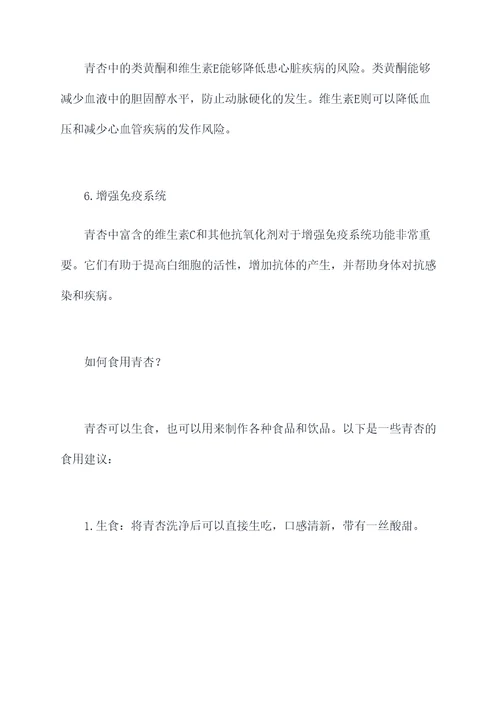 青杏中的类黄酮和维生素E能够降低患心脏疾病的风险。类黄酮能够减少血液中的胆固醇水平，防止动脉硬化的发生。维生素E则可以降低血压和减少心血管疾病的发作风险。

6.增强免疫系统

青杏中富含的维生素C和其他抗氧化剂对于增强免疫系统功能非常重要。它们有助于提高白细胞的活性，增加抗体的产生，并帮助身体对抗感染和疾病。

如何食用青杏？

青杏可以生食，也可以用来制作各种食品和饮品。以下是一些青杏的食用建议：

1.生食：将青杏洗净后可以直接生吃，口感清新，带有一丝酸甜。